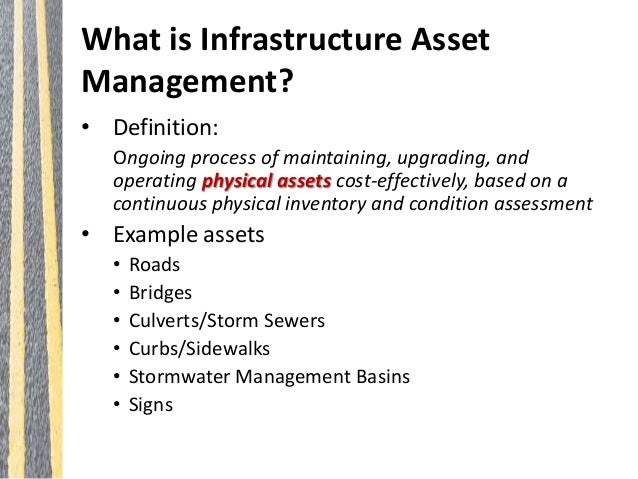 What is Infrastructure Asset Management?

• Definition:

Ongoing process of maintaining, upgrading, and operating physical assets cost-effectively, based on a continuous physical inventory and condition assessment

• Example assets
 • Roads
 • Bridges
 • Culverts/Storm Sewers
 • Curbs/Sidewalks
 • Stormwater Management Basins
 • Signs